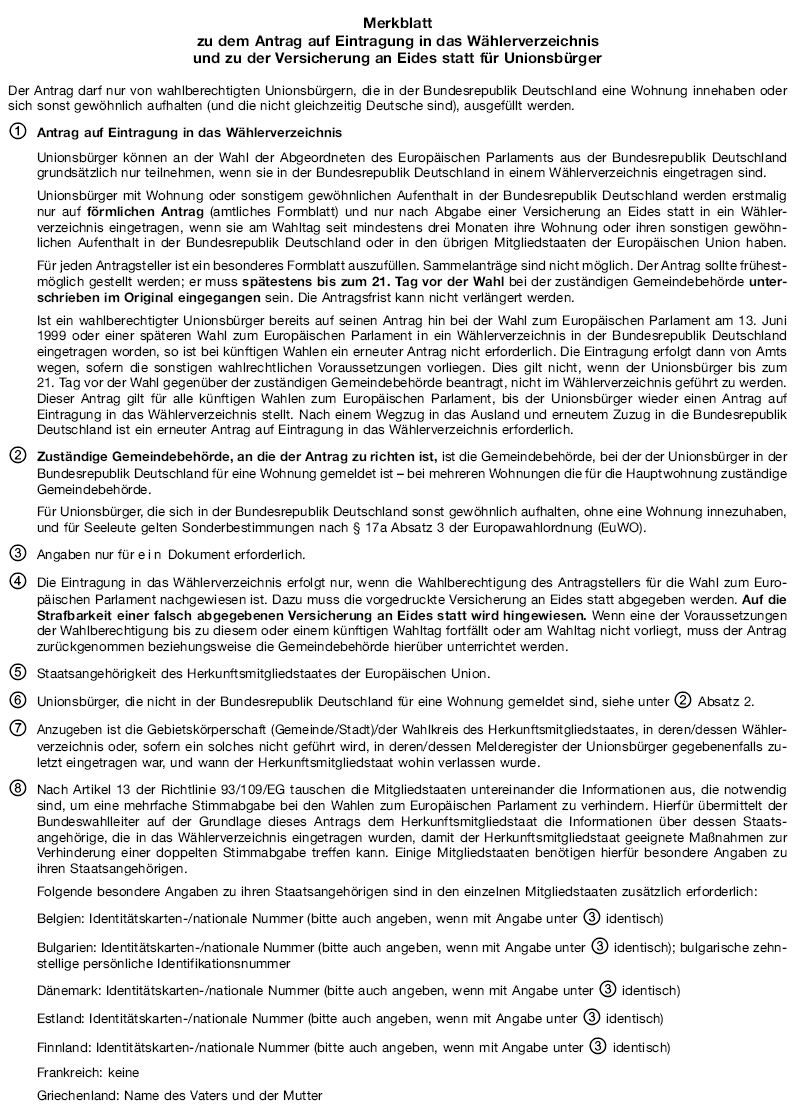 Merkblatt
zu dem Antrag auf Eintragung in das Wählerverzeichnis
und zu der Versicherung an Eides statt für Unionsbürger

Der Antrag darf nur von wahlberechtigten Unionsbürgern, die in der Bundesrepublik Deutschland eine Wohnung innehaben oder sich sonst gewöhnlich aufhalten (und die nicht gleichzeitig Deutsche sind), ausgefüllt werden.

① Antrag auf Eintragung in das Wählerverzeichnis

Unionsbürger können an der Wahl der Abgeordneten des Europäischen Parlaments aus der Bundesrepublik Deutschland grundsätzlich nur teilnehmen, wenn sie in der Bundesrepublik Deutschland in einem Wählerverzeichnis eingetragen sind.

Unionsbürger mit Wohnung oder sonstigem gewöhnlichen Aufenthalt in der Bundesrepublik Deutschland werden erstmalig nur auf förmlichen Antrag (amtliches Formblatt) und nur nach Abgabe einer Versicherung an Eides statt in ein Wählerverzeichnis eingetragen, wenn sie am Wahltag seit mindestens drei Monaten ihre Wohnung oder ihren sonstigen gewöhnlichen Aufenthalt in der Bundesrepublik Deutschland oder in den übrigen Mitgliedstaaten der Europäischen Union haben.

Für jeden Antragsteller ist ein besonderes Formblatt auszufüllen. Sammelanträge sind nicht möglich. Der Antrag sollte frühestmöglich gestellt werden; er muss spätestens bis zum 21. Tag vor der Wahl bei der zuständigen Gemeindebehörde unterschrieben im Original eingegangen sein. Die Antragsfrist kann nicht verlängert werden.

Ist ein wahlberechtigter Unionsbürger bereits auf seinen Antrag hin bei der Wahl zum Europäischen Parlament am 13. Juni 1999 oder einer späteren Wahl zum Europäischen Parlament in ein Wählerverzeichnis in der Bundesrepublik Deutschland eingetragen worden, so ist bei künftigen Wahlen ein erneuter Antrag nicht erforderlich. Die Eintragung erfolgt dann von Amts wegen, sofern die sonstigen wahlrechtlichen Voraussetzungen vorliegen. Dies gilt nicht, wenn der Unionsbürger bis zum 21. Tag vor der Wahl gegenüber der zuständigen Gemeindebehörde beantragt, nicht im Wählerverzeichnis geführt zu werden. Dieser Antrag gilt für alle künftigen Wahlen zum Europäischen Parlament, bis der Unionsbürger wieder einen Antrag auf Eintragung in das Wählerverzeichnis stellt. Nach einem Wegzug in das Ausland und erneutem Zuzug in die Bundesrepublik Deutschland ist ein erneuter Antrag auf Eintragung in das Wählerverzeichnis erforderlich.

② Zuständige Gemeindebehörde, an die der Antrag zu richten ist, ist die Gemeindebehörde, bei der der Unionsbürger in der Bundesrepublik Deutschland für eine Wohnung gemeldet ist – bei mehreren Wohnungen die für die Hauptwohnung zuständige Gemeindebehörde.

Für Unionsbürger, die sich in der Bundesrepublik Deutschland sonst gewöhnlich aufhalten, ohne eine Wohnung innezuhaben, und für Seeleute gelten Sonderbestimmungen nach § 17a Absatz 3 der Europawahlordnung (EuWO).

③ Angaben nur für e i n Dokument erforderlich.

④ Die Eintragung in das Wählerverzeichnis erfolgt nur, wenn die Wahlberechtigung des Antragstellers für die Wahl zum Europäischen Parlament nachgewiesen ist. Dazu muss die vorgedruckte Versicherung an Eides statt abgegeben werden. Auf die Strafbarkeit einer falsch abgegebenen Versicherung an Eides statt wird hingewiesen. Wenn eine der Voraussetzungen der Wahlberechtigung bis zu diesem oder einem künftigen Wahltag fortfällt oder am Wahltag nicht vorliegt, muss der Antrag zurückgenommen beziehungsweise die Gemeindebehörde hierüber unterrichtet werden.

⑤ Staatsangehörigkeit des Herkunftsmitgliedstaates der Europäischen Union.

⑥ Unionsbürger, die nicht in der Bundesrepublik Deutschland für eine Wohnung gemeldet sind, siehe unter ② Absatz 2.

⑦ Anzugeben ist die Gebietskörperschaft (Gemeinde/Stadt)/der Wahlkreis des Herkunftsmitgliedstaates, in deren/dessen Wählerverzeichnis oder, sofern ein solches nicht geführt wird, in deren/dessen Melderegister der Unionsbürger gegebenenfalls zuletzt eingetragen war, und wann der Herkunftsmitgliedstaat wohin verlassen wurde.

⑧ Nach Artikel 13 der Richtlinie 93/109/EG tauschen die Mitgliedstaaten untereinander die Informationen aus, die notwendig sind, um eine mehrfache Stimmabgabe bei den Wahlen zum Europäischen Parlament zu verhindern. Hierfür übermittelt der Bundeswahlleiter auf der Grundlage dieses Antrags dem Herkunftsmitgliedstaat die Informationen über dessen Staatsangehörige, die in das Wählerverzeichnis eingetragen wurden, damit der Herkunftsmitgliedstaat geeignete Maßnahmen zur Verhinderung einer doppelten Stimmabgabe treffen kann. Einige Mitgliedstaaten benötigen hierfür besondere Angaben zu ihren Staatsangehörigen.

Folgende besondere Angaben zu ihren Staatsangehörigen sind in den einzelnen Mitgliedstaaten zusätzlich erforderlich:

Belgien: Identitätskarten-/nationale Nummer (bitte auch angeben, wenn mit Angabe unter ③ identisch)

Bulgarien: Identitätskarten-/nationale Nummer (bitte auch angeben, wenn mit Angabe unter ③ identisch); bulgarische zehnstellige persönliche Identifikationsnummer

Dänemark: Identitätskarten-/nationale Nummer (bitte auch angeben, wenn mit Angabe unter ③ identisch)

Estland: Identitätskarten-/nationale Nummer (bitte auch angeben, wenn mit Angabe unter ③ identisch)

Finnland: Identitätskarten-/nationale Nummer (bitte auch angeben, wenn mit Angabe unter ③ identisch)

Frankreich: keine

Griechenland: Name des Vaters und der Mutter